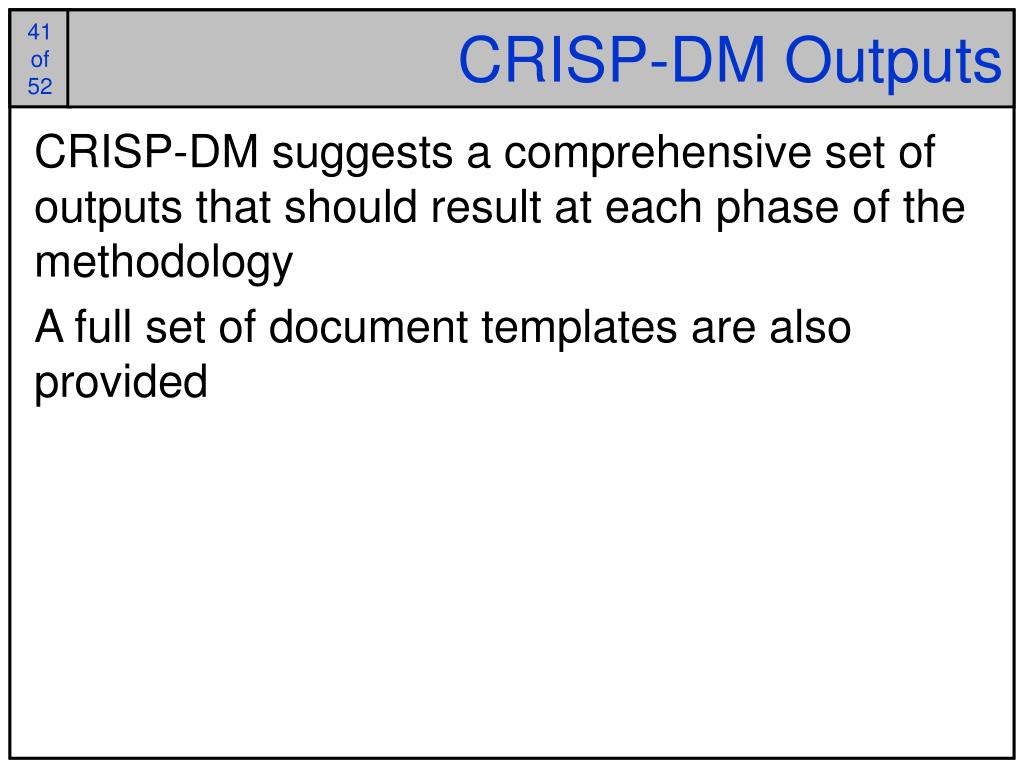 41 of 52

CRISP-DM Outputs

CRISP-DM suggests a comprehensive set of outputs that should result at each phase of the methodology

A full set of document templates are also provided